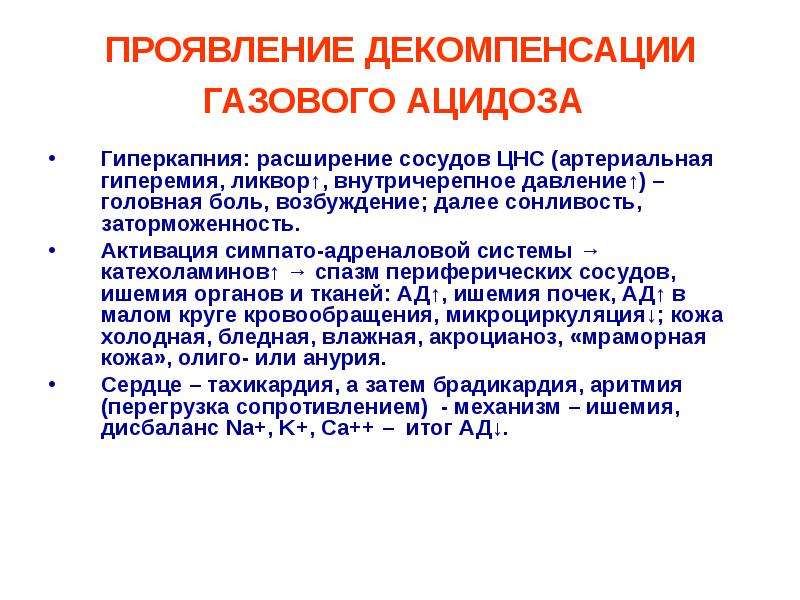 ПРОЯВЛЕНИЕ ДЕКОМПЕНСАЦИИ ГАЗОВОГО АЦИДОЗА

• Гиперкапния: расширение сосудов ЦНС (артериальная гиперемия, ликвор↑, внутричерепное давление↑) – головная боль, возбуждение; далее сонливость, заторможенность.

• Активация симпато-адреналовой системы → катехоламинов↑ → спазм периферических сосудов, ишемия органов и тканей: АД↑, ишемия почек, АД↑ в малом круге кровообращения, микроциркуляция↓; кожа холодная, бледная, влажная, акроцианоз, «мраморная кожа», олиго- или анурия.

• Сердце – тахикардия, а затем брадикардия, аритмия (перегрузка сопротивлением) - механизм – ишемия, дисбаланс Na+, K+, Ca++ – итог АД↓.